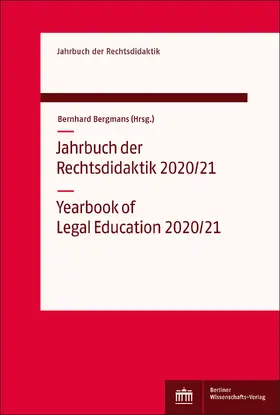 Jahrbuch der Rechtsdidaktik

Bernhard Bergmans (Hrsg.)

Jahrbuch der Rechtsdidaktik 2020/21

Yearbook of Legal Education 2020/21

Berliner Wissenschafts-Verlag